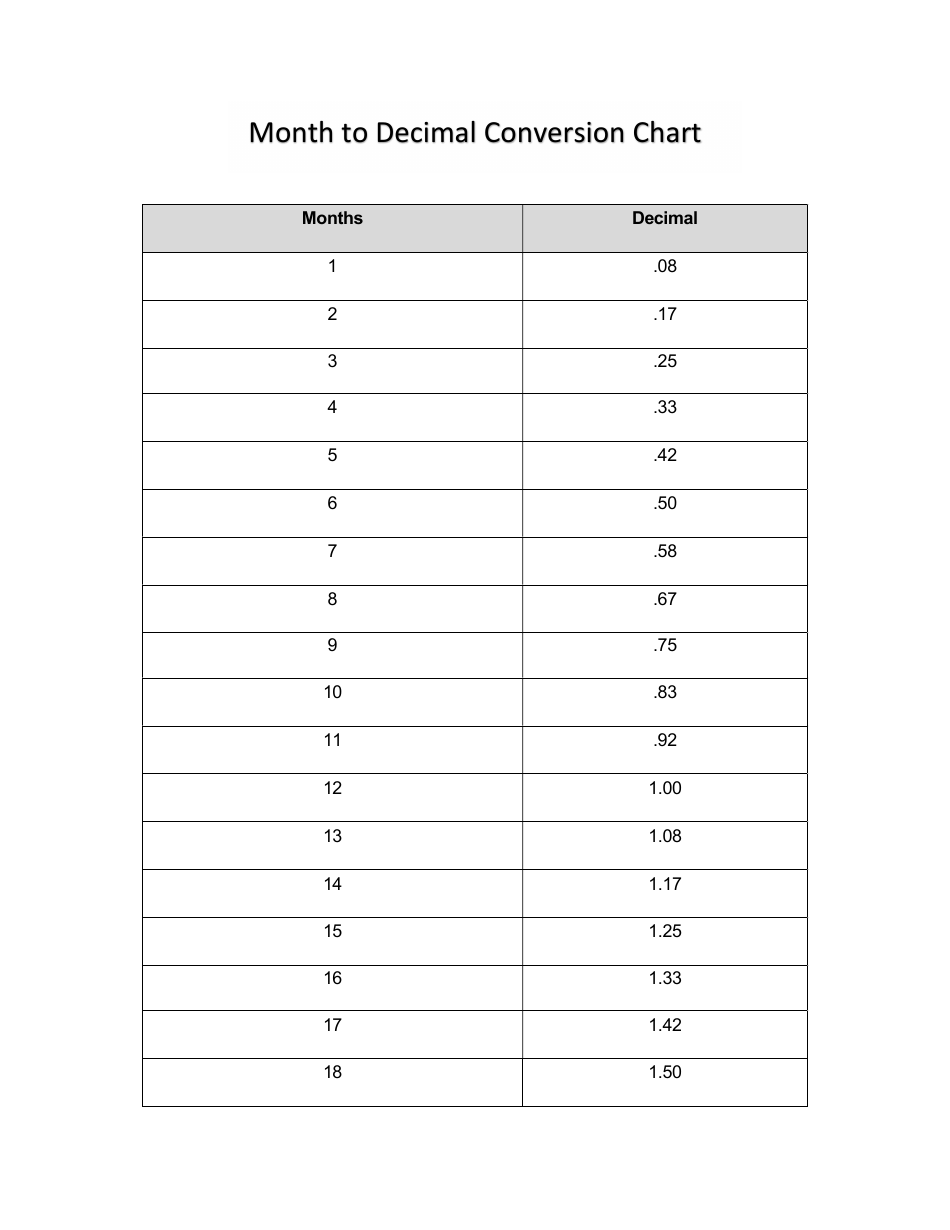 Month to Decimal Conversion Chart

| Months | Decimal |
|---|---|
| 1 | .08 |
| 2 | .17 |
| 3 | .25 |
| 4 | .33 |
| 5 | .42 |
| 6 | .50 |
| 7 | .58 |
| 8 | .67 |
| 9 | .75 |
| 10 | .83 |
| 11 | .92 |
| 12 | 1.00 |
| 13 | 1.08 |
| 14 | 1.17 |
| 15 | 1.25 |
| 16 | 1.33 |
| 17 | 1.42 |
| 18 | 1.50 |